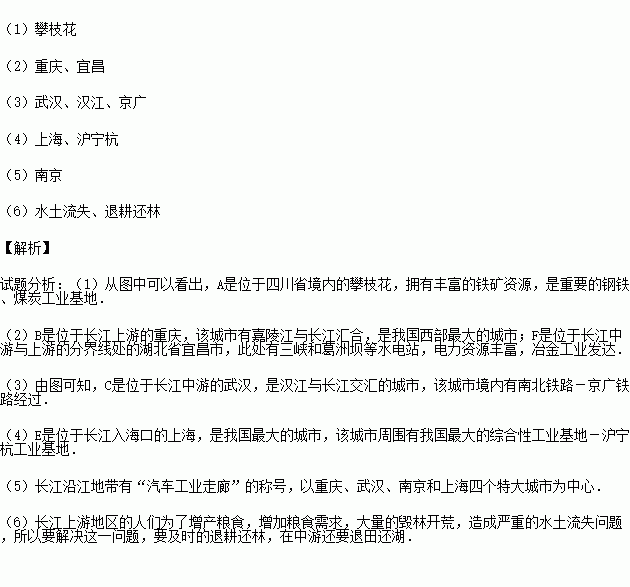 （1）攀枝花

（2）重庆、宜昌

（3）武汉、汉江、京广

（4）上海、沪宁杭

（5）南京

（6）水土流失、退耕还林

【解析】

试题分析：（1）从图中可以看出，A是位于四川省境内的攀枝花，拥有丰富的铁矿资源，是重要的钢铁、煤炭工业基地．

（2）B是位于长江上游的重庆，该城市有嘉陵江与长江汇合，是我国西部最大的城市；F是位于长江中游与上游的分界线处的湖北省宜昌市，此处有三峡和葛洲坝等水电站，电力资源丰富，冶金工业发达．

（3）由图可知，C是位于长江中游的武汉，是汉江与长江交汇的城市，该城市境内有南北铁路－京广铁路经过．

（4）E是位于长江入海口的上海，是我国最大的城市，该城市周围有我国最大的综合性工业基地－沪宁杭工业基地．

（5）长江沿江地带有“汽车工业走廊”的称号，以重庆、武汉、南京和上海四个特大城市为中心．

（6）长江上游地区的人们为了增产粮食，增加粮食需求，大量的毁林开荒，造成严重的水土流失问题，所以要解决这一问题，要及时的退耕还林，在中游还要退田还湖．